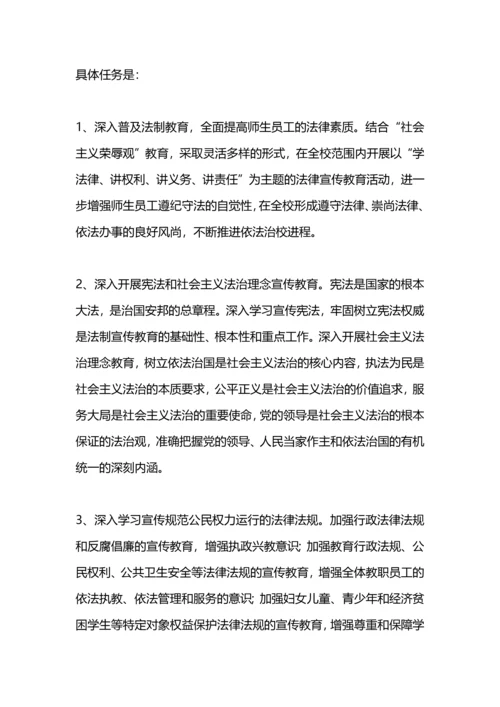 具体任务是：

1、深入普及法制教育，全面提高师生员工的法律素质。结合“社会主义荣辱观”教育，采取灵活多样的形式，在全校范围内开展以“学法律、讲权利、讲义务、讲责任”为主题的法律宣传教育活动，进一步增强师生员工遵纪守法的自觉性，在全校形成遵守法律、崇尚法律、依法办事的良好风尚，不断推进依法治校进程。

2、深入开展宪法和社会主义法治理念宣传教育。宪法是国家的根本大法，是治国安邦的总章程。深入学习宣传宪法，牢固树立宪法权威是法制宣传教育的基础性、根本性和重点工作。深入开展社会主义法治理念教育，树立依法治国是社会主义法治的核心内容，执法为民是社会主义法治的本质要求，公平正义是社会主义法治的价值追求，服务大局是社会主义法治的重要使命，党的领导是社会主义法治的根本保证的法治观，准确把握党的领导、人民当家作主和依法治国的有机统一的深刻内涵。

3、深入学习宣传规范公民权力运行的法律法规。加强行政法律法规和反腐倡廉的宣传教育，增强执政兴教意识；加强教育行政法规、公民权利、公共卫生安全等法律法规的宣传教育，增强全体教职员工的依法执教、依法管理和服务的意识；加强妇女儿童、青少年和经济贫困学生等特定对象权益保护法律法规的宣传教育，增强尊重和保障学